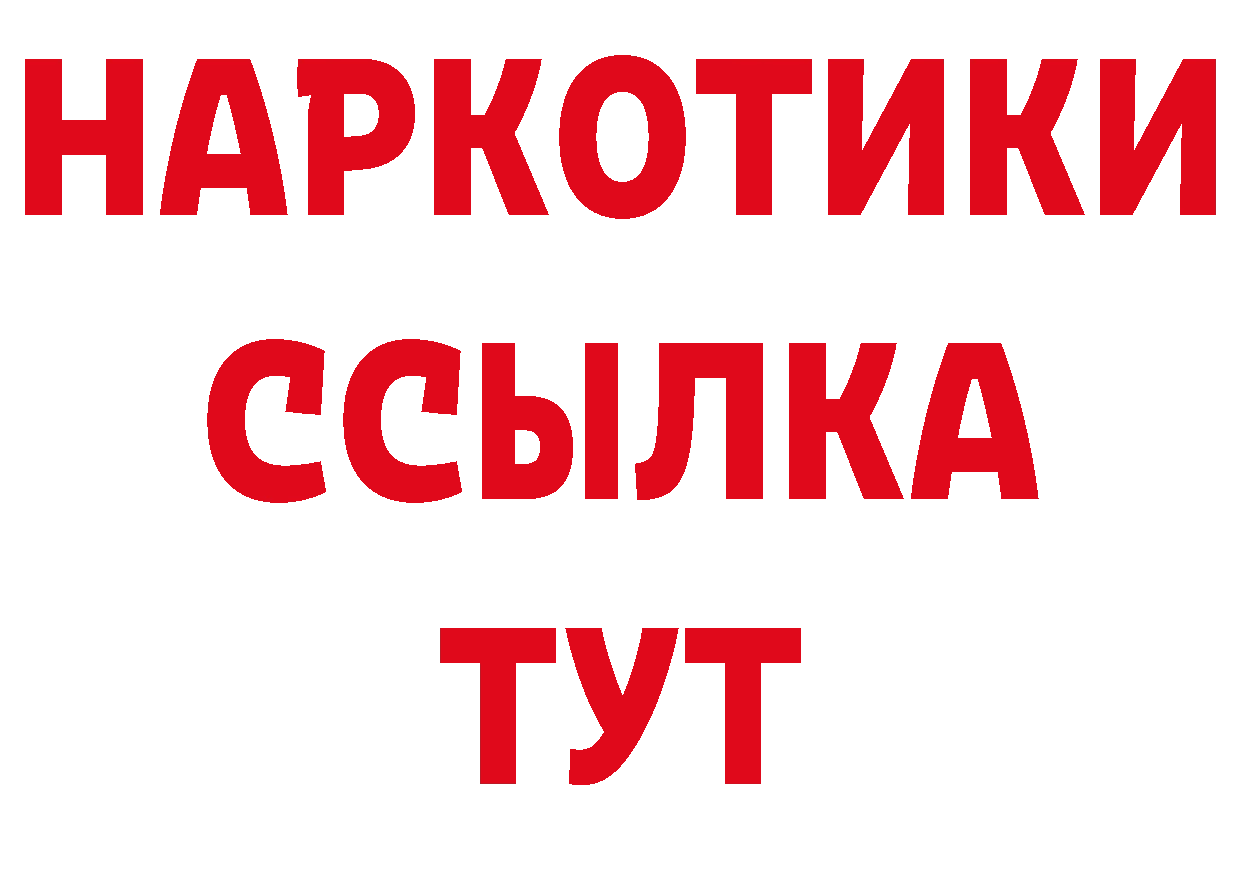 НАРКОТИКИ
ССЫЛКА
ТУТ